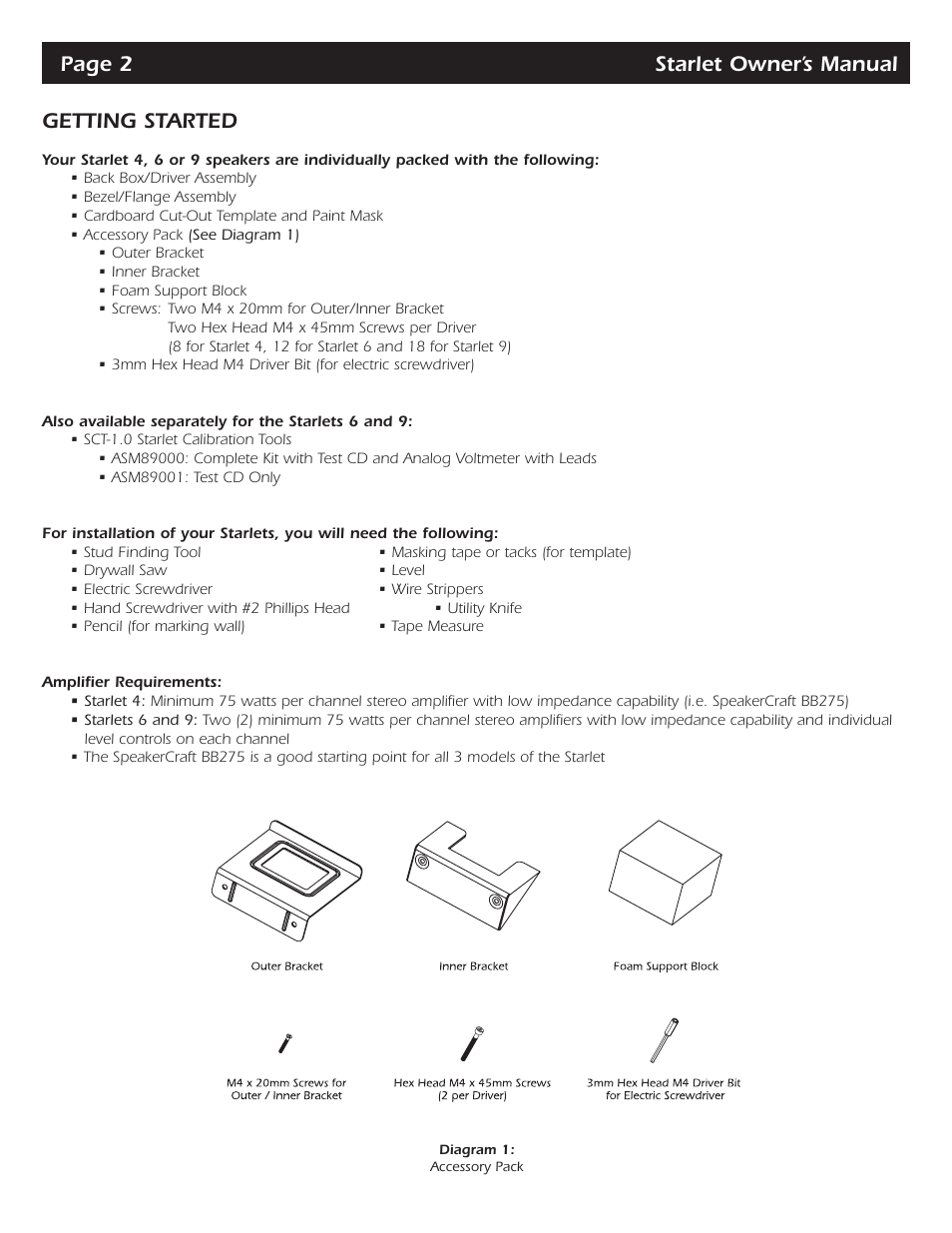 Page 2 Starlet Owner's Manual

GETTING STARTED

Your Starlet 4, 6 or 9 speakers are individually packed with the following:
▪ Back Box/Driver Assembly
▪ Bezel/Flange Assembly
▪ Cardboard Cut-Out Template and Paint Mask
▪ Accessory Pack (See Diagram 1)
▪ Outer Bracket
▪ Inner Bracket
▪ Foam Support Block
▪ Screws: Two M4 x 20mm for Outer/Inner Bracket
Two Hex Head M4 x 45mm Screws per Driver
(8 for Starlet 4, 12 for Starlet 6 and 18 for Starlet 9)
▪ 3mm Hex Head M4 Driver Bit (for electric screwdriver)

Also available separately for the Starlets 6 and 9:
▪ SCT-1.0 Starlet Calibration Tools
▪ ASM89000: Complete Kit with Test CD and Analog Voltmeter with Leads
▪ ASM89001: Test CD Only

For installation of your Starlets, you will need the following:
▪ Stud Finding Tool
▪ Drywall Saw
▪ Electric Screwdriver
▪ Hand Screwdriver with #2 Phillips Head
▪ Pencil (for marking wall)
▪ Masking tape or tacks (for template)
▪ Level
▪ Wire Strippers
▪ Utility Knife
▪ Tape Measure

Amplifier Requirements:
▪ Starlet 4: Minimum 75 watts per channel stereo amplifier with low impedance capability (i.e. SpeakerCraft BB275)
▪ Starlets 6 and 9: Two (2) minimum 75 watts per channel stereo amplifiers with low impedance capability and individual level controls on each channel
▪ The SpeakerCraft BB275 is a good starting point for all 3 models of the Starlet

Outer Bracket

Inner Bracket

Foam Support Block

M4 x 20mm Screws for Outer / Inner Bracket

Hex Head M4 x 45mm Screws (2 per Driver)

3mm Hex Head M4 Driver Bit for Electric Screwdriver

Diagram 1:
Accessory Pack